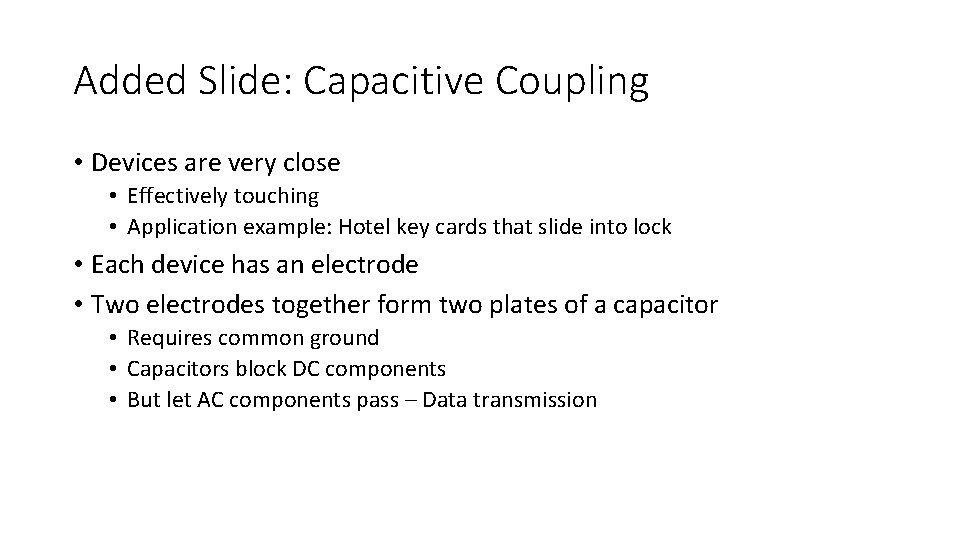 Added Slide: Capacitive Coupling

• Devices are very close
  • Effectively touching
  • Application example: Hotel key cards that slide into lock
• Each device has an electrode
• Two electrodes together form two plates of a capacitor
  • Requires common ground
  • Capacitors block DC components
  • But let AC components pass – Data transmission